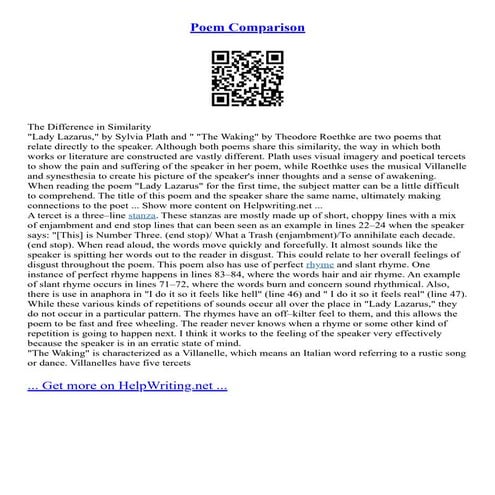 Poem Comparison

The Difference in Similarity
"Lady Lazarus," by Sylvia Plath and " "The Waking" by Theodore Roethke are two poems that relate directly to the speaker. Although both poems share this similarity, the way in which both works or literature are constructed are vastly different. Plath uses visual imagery and poetical tercets to show the pain and suffering of the speaker in her poem, while Roethke uses the musical Villanelle and synesthesia to create his picture of the speaker's inner thoughts and a sense of awakening.
When reading the poem "Lady Lazarus" for the first time, the subject matter can be a little difficult to comprehend. The title of this poem and the speaker share the same name, ultimately making connections to the poet ... Show more content on Helpwriting.net ...
A tercet is a three–line stanza. These stanzas are mostly made up of short, choppy lines with a mix of enjambment and end stop lines that can been seen as an example in lines 22–24 when the speaker says: "[This] is Number Three. (end stop)/ What a Trash (enjambment)/To annihilate each decade. (end stop). When read aloud, the words move quickly and forcefully. It almost sounds like the speaker is spitting her words out to the reader in disgust. This could relate to her overall feelings of disgust throughout the poem. This poem also has use of perfect rhyme and slant rhyme. One instance of perfect rhyme happens in lines 83–84, where the words hair and air rhyme. An example of slant rhyme occurs in lines 71–72, where the words burn and concern sound rhythmical. Also, there is use in anaphora in "I do it so it feels like hell" (line 46) and " I do it so it feels real" (line 47). While these various kinds of repetitions of sounds occur all over the place in "Lady Lazarus," they do not occur in a particular pattern. The rhymes have an off–kilter feel to them, and this allows the poem to be fast and free wheeling. The reader never knows when a rhyme or some other kind of repetition is going to happen next. I think it works to the feeling of the speaker very effectively because the speaker is in an erratic state of mind.
"The Waking" is characterized as a Villanelle, which means an Italian word referring to a rustic song or dance. Villanelles have five tercets

... Get more on HelpWriting.net ...